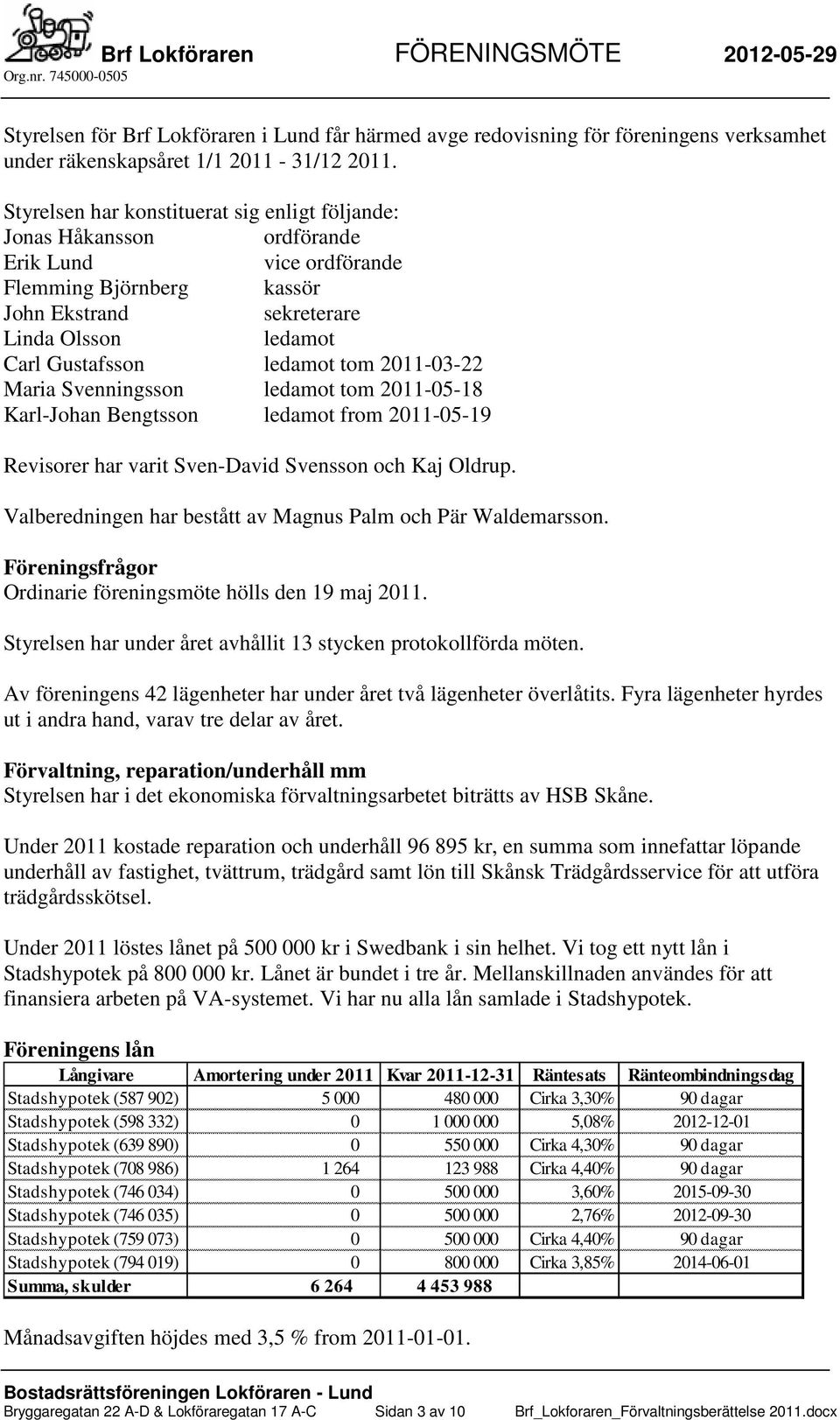 Brf Lokföraren FÖRENINGSMÖTE 2012-05-29
Org.nr. 745000-0505

Styrelsen för Brf Lokföraren i Lund får härmed avge redovisning för föreningens verksamhet under räkenskapsåret 1/1 2011 - 31/12 2011.

Styrelsen har konstituerat sig enligt följande:
Jonas Håkansson ordförande
Erik Lund vice ordförande
Flemming Björnberg kassör
John Ekstrand sekreterare
Linda Olsson ledamot
Carl Gustafsson ledamot tom 2011-03-22
Maria Svenningsson ledamot tom 2011-05-18
Karl-Johan Bengtsson ledamot from 2011-05-19

Revisorer har varit Sven-David Svensson och Kaj Oldrup.

Valberedningen har bestått av Magnus Palm och Pär Waldemarsson.

Föreningsfrågor
Ordinarie föreningsmöte hölls den 19 maj 2011.

Styrelsen har under året avhållit 13 stycken protokollförda möten.

Av föreningens 42 lägenheter har under året två lägenheter överlåtits. Fyra lägenheter hyrdes ut i andra hand, varav tre delar av året.

Förvaltning, reparation/underhåll mm
Styrelsen har i det ekonomiska förvaltningsarbetet biträtts av HSB Skåne.

Under 2011 kostade reparation och underhåll 96 895 kr, en summa som innefattar löpande underhåll av fastighet, tvättrum, trädgård samt lön till Skånsk Trädgårdsservice för att utföra trädgårdsskötsel.

Under 2011 löstes lånet på 500 000 kr i Swedbank i sin helhet. Vi tog ett nytt lån i Stadshypotek på 800 000 kr. Lånet är bundet i tre år. Mellanskillnaden användes för att finansiera arbeten på VA-systemet. Vi har nu alla lån samlade i Stadshypotek.

Föreningens lån

| Långivare | Amortering under 2011 | Kvar 2011-12-31 | Räntesats | Ränteombindningsdag |
|---|---|---|---|---|
| Stadshypotek (587 902) | 5 000 | 480 000 | Cirka 3,30% | 90 dagar |
| Stadshypotek (598 332) | 0 | 1 000 000 | 5,08% | 2012-12-01 |
| Stadshypotek (639 890) | 0 | 550 000 | Cirka 4,30% | 90 dagar |
| Stadshypotek (708 986) | 1 264 | 123 988 | Cirka 4,40% | 90 dagar |
| Stadshypotek (746 034) | 0 | 500 000 | 3,60% | 2015-09-30 |
| Stadshypotek (746 035) | 0 | 500 000 | 2,76% | 2012-09-30 |
| Stadshypotek (759 073) | 0 | 500 000 | Cirka 4,40% | 90 dagar |
| Stadshypotek (794 019) | 0 | 800 000 | Cirka 3,85% | 2014-06-01 |
| Summa, skulder | 6 264 | 4 453 988 | | |

Månadsavgiften höjdes med 3,5 % from 2011-01-01.

Bostadsrättsföreningen Lokföraren - Lund
Bryggaregatan 22 A-D & Lokföraregatan 17 A-C Sidan 3 av 10 Brf_Lokforaren_Förvaltningsberättelse 2011.docx